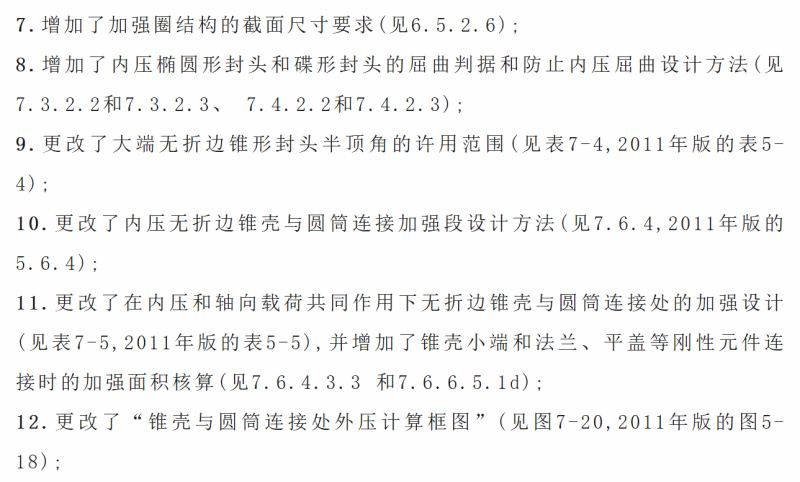 7. 增加了加强圈结构的截面尺寸要求(见6.5.2.6);

8. 增加了内压椭圆形封头和碟形封头的屈曲判据和防止内压屈曲设计方法(见7.3.2.2和7.3.2.3、 7.4.2.2和7.4.2.3);

9. 更改了大端无折边锥形封头半顶角的许用范围(见表7-4,2011年版的表5-4);

10. 更改了内压无折边锥壳与圆筒连接加强段设计方法(见7.6.4,2011年版的5.6.4);

11. 更改了在内压和轴向载荷共同作用下无折边锥壳与圆筒连接处的加强设计(见表7-5,2011年版的表5-5),并增加了锥壳小端和法兰、平盖等刚性元件连接时的加强面积核算(见7.6.4.3.3 和7.6.6.5.1d);

12. 更改了“锥壳与圆筒连接处外压计算框图”(见图7-20,2011年版的图5-18);